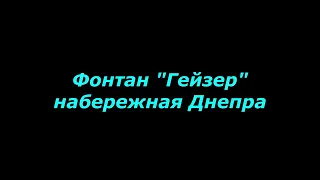 Фонтан "Гейзер"
набережная Днепра